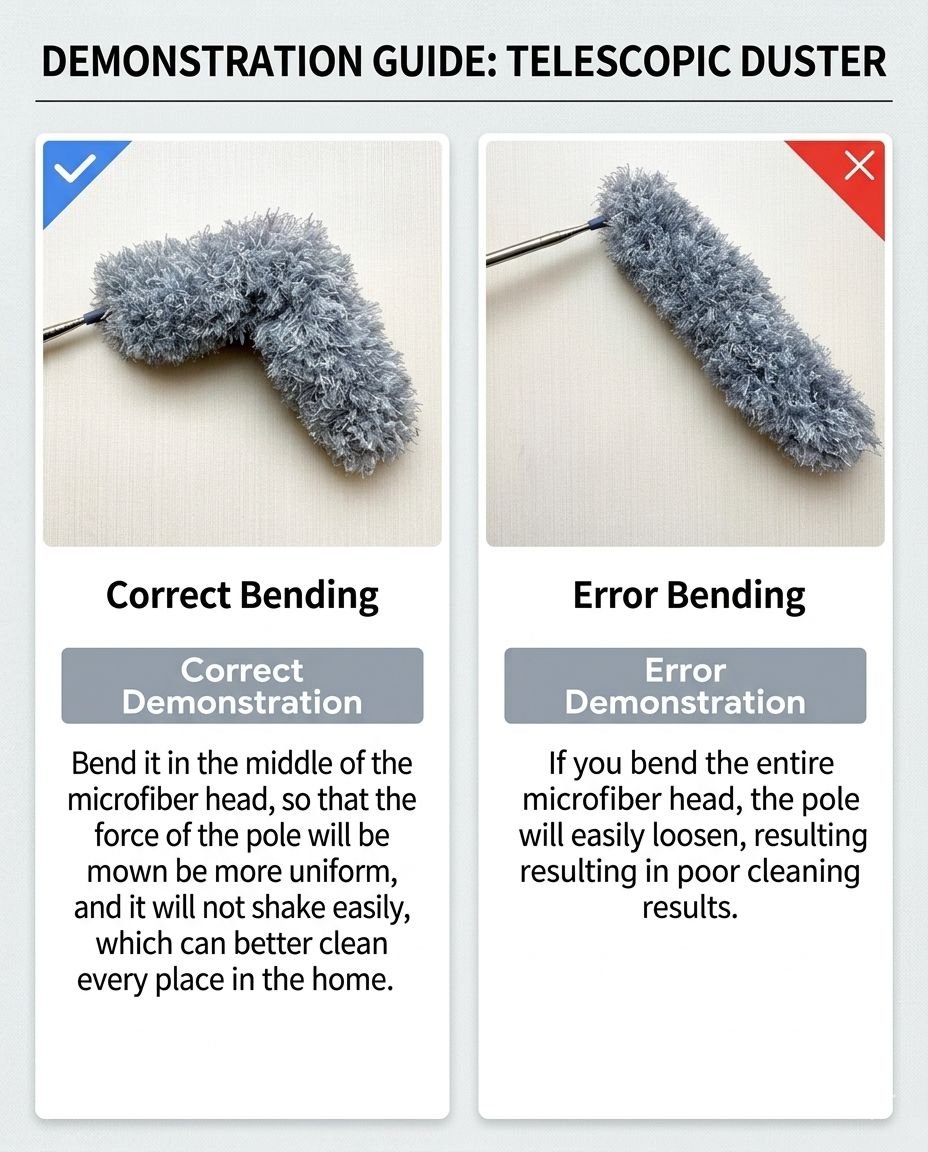 DEMONSTRATION GUIDE: TELESCOPIC DUSTER

Correct Bending

Correct Demonstration

Bend it in the middle of the microfiber head, so that the force of the pole will be mown be more uniform, and it will not shake easily, which can better clean every place in the home.

Error Bending

Error Demonstration

If you bend the entire microfiber head, the pole will easily loosen, resulting resulting in poor cleaning results.